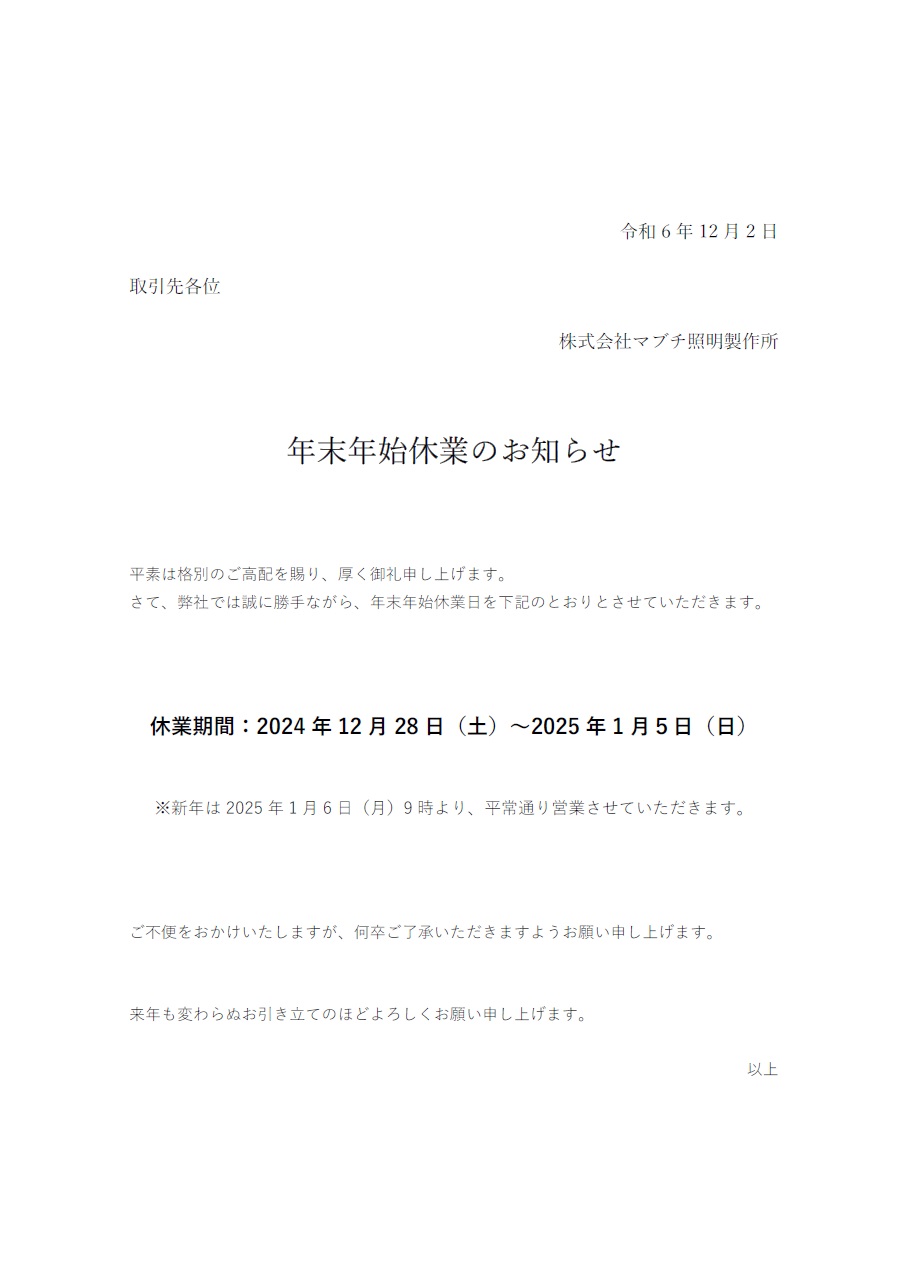 令和 6 年 12 月 2 日

取引先各位

株式会社マブチ照明製作所

年末年始休業のお知らせ

平素は格別のご高配を賜り、厚く御礼申し上げます。
さて、弊社では誠に勝手ながら、年末年始休業日を下記のとおりとさせていただきます。

休業期間：2024 年 12 月 28 日（土）～2025 年 1 月 5 日（日）

※新年は 2025 年 1 月 6 日（月）9 時より、平常通り営業させていただきます。

ご不便をおかけいたしますが、何卒ご了承いただきますようお願い申し上げます。

来年も変わらぬお引き立てのほどよろしくお願い申し上げます。

以上